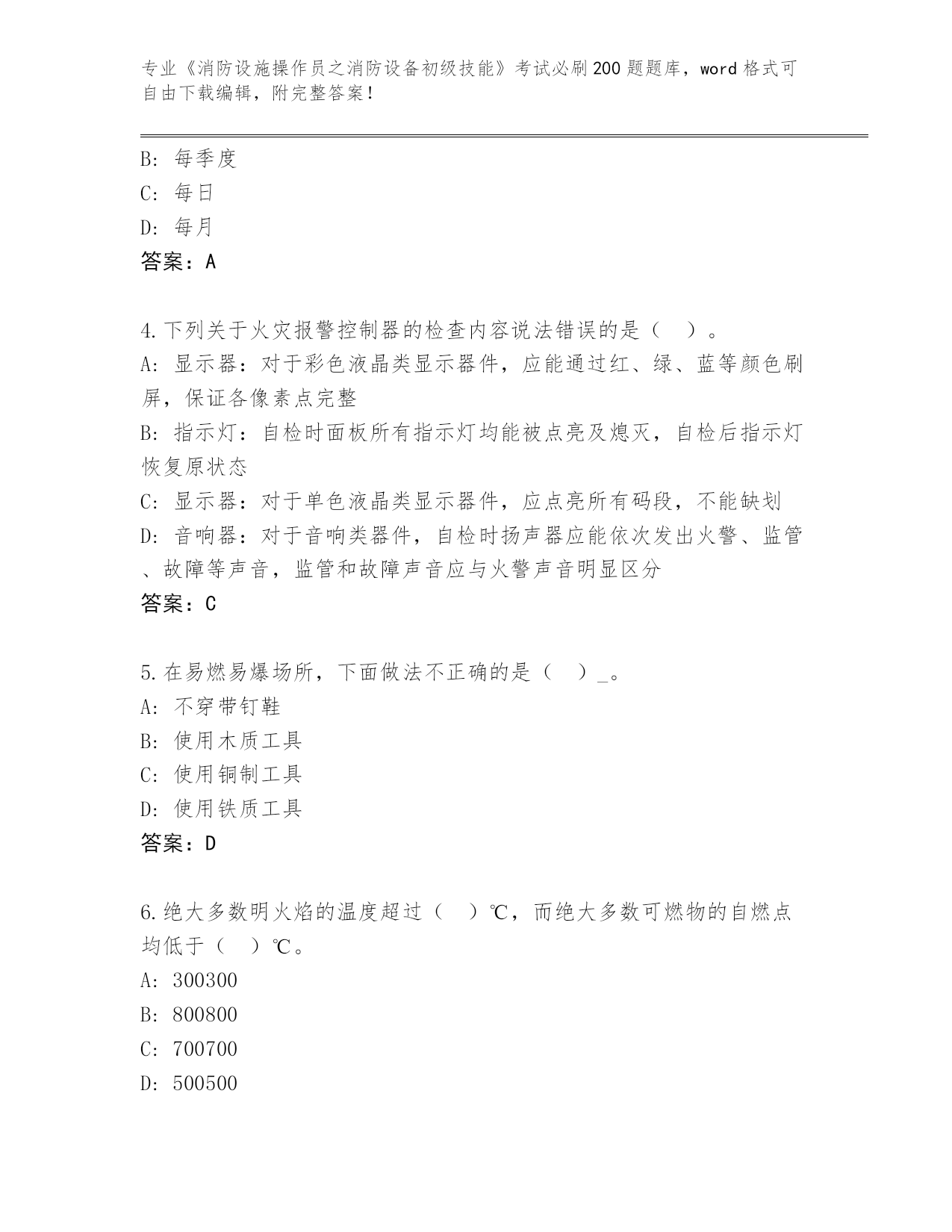 专业《消防设施操作员之消防设备初级技能》考试必刷200题题库，word格式可自由下载编辑，附完整答案！

B：每季度
C：每日
D：每月
答案：A

4.下列关于火灾报警控制器的检查内容说法错误的是（ ）。
A：显示器：对于彩色液晶类显示器件，应能通过红、绿、蓝等颜色刷屏，保证各像素点完整
B：指示灯：自检时面板所有指示灯均能被点亮及熄灭，自检后指示灯恢复原状态
C：显示器：对于单色液晶类显示器件，应点亮所有码段，不能缺划
D：音响器：对于音响类器件，自检时扬声器应能依次发出火警、监管、故障等声音，监管和故障声音应与火警声音明显区分
答案：C

5.在易燃易爆场所，下面做法不正确的是（ ）_。
A：不穿带钉鞋
B：使用木质工具
C：使用铜制工具
D：使用铁质工具
答案：D

6.绝大多数明火焰的温度超过（ ）℃，而绝大多数可燃物的自燃点均低于（ ）℃。
A：300300
B：800800
C：700700
D：500500